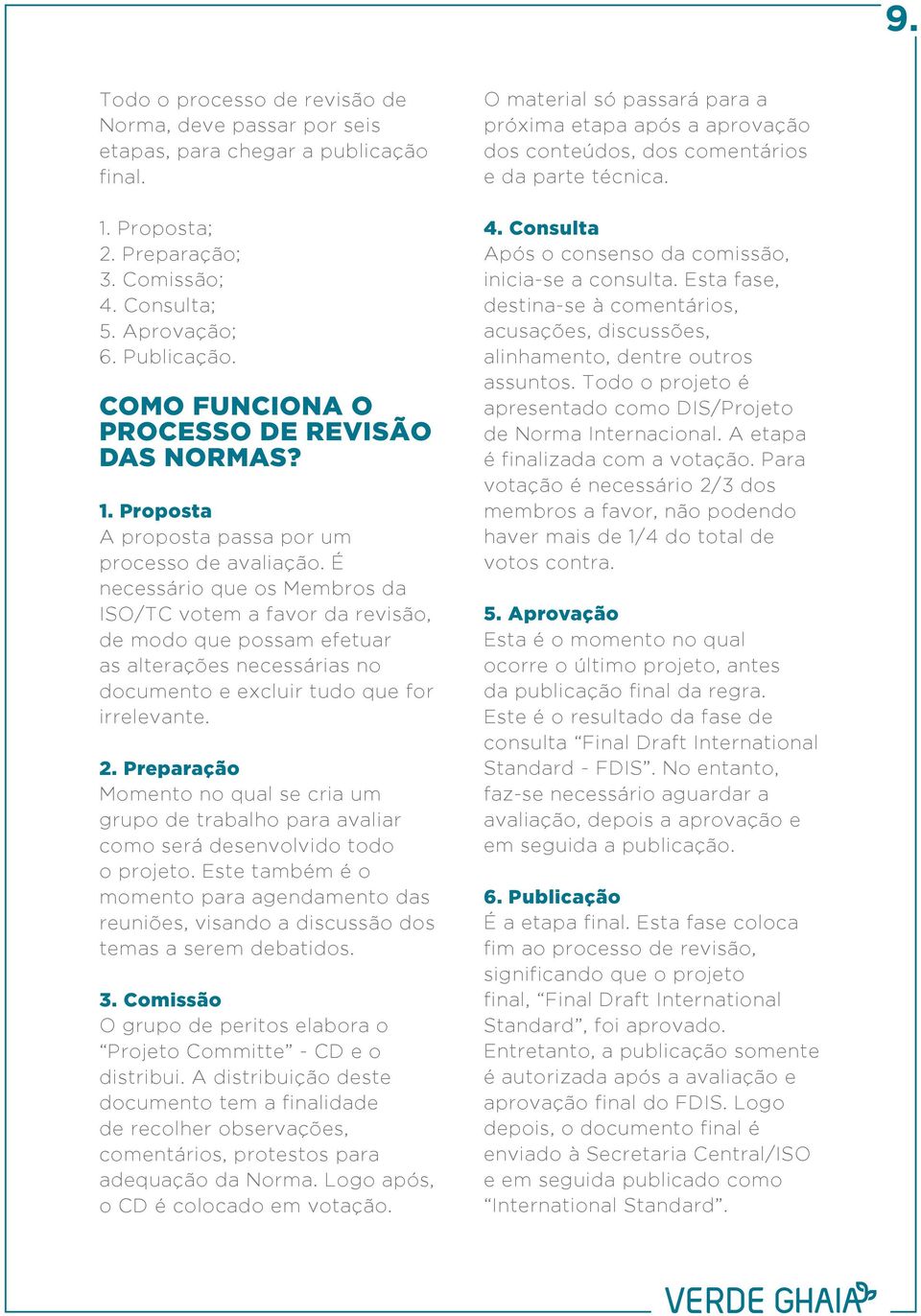 9.

Todo o processo de revisão de Norma, deve passar por seis etapas, para chegar a publicação final.

1. Proposta;
2. Preparação;
3. Comissão;
4. Consulta;
5. Aprovação;
6. Publicação.

COMO FUNCIONA O PROCESSO DE REVISÃO DAS NORMAS?

1. Proposta
A proposta passa por um processo de avaliação. É necessário que os Membros da ISO/TC votem a favor da revisão, de modo que possam efetuar as alterações necessárias no documento e excluir tudo que for irrelevante.

2. Preparação
Momento no qual se cria um grupo de trabalho para avaliar como será desenvolvido todo o projeto. Este também é o momento para agendamento das reuniões, visando a discussão dos temas a serem debatidos.

3. Comissão
O grupo de peritos elabora o “Projeto Committe” - CD e o distribui. A distribuição deste documento tem a finalidade de recolher observações, comentários, protestos para adequação da Norma. Logo após, o CD é colocado em votação.

O material só passará para a próxima etapa após a aprovação dos conteúdos, dos comentários e da parte técnica.

4. Consulta
Após o consenso da comissão, inicia-se a consulta. Esta fase, destina-se à comentários, acusações, discussões, alinhamento, dentre outros assuntos. Todo o projeto é apresentado como DIS/Projeto de Norma Internacional. A etapa é finalizada com a votação. Para votação é necessário 2/3 dos membros a favor, não podendo haver mais de 1/4 do total de votos contra.

5. Aprovação
Esta é o momento no qual ocorre o último projeto, antes da publicação final da regra. Este é o resultado da fase de consulta “Final Draft International Standard - FDIS”. No entanto, faz-se necessário aguardar a avaliação, depois a aprovação e em seguida a publicação.

6. Publicação
É a etapa final. Esta fase coloca fim ao processo de revisão, significando que o projeto final, “Final Draft International Standard”, foi aprovado. Entretanto, a publicação somente é autorizada após a avaliação e aprovação final do FDIS. Logo depois, o documento final é enviado à Secretaria Central/ISO e em seguida publicado como “International Standard”.

VERDE GHAIA